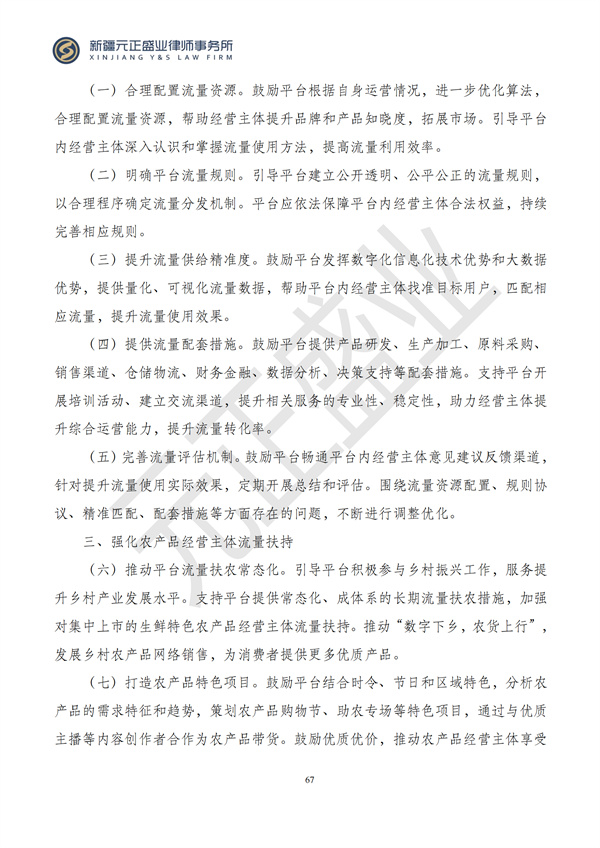 新疆元正盛业律师事务所
XINJIANG Y&S LAW FIRM

（一）合理配置流量资源。鼓励平台根据自身运营情况，进一步优化算法，合理配置流量资源，帮助经营主体提升品牌和产品知晓度，拓展市场。引导平台内经营主体深入认识和掌握流量使用方法，提高流量利用效率。

（二）明确平台流量规则。引导平台建立公开透明、公平公正的流量规则，以合理程序确定流量分发机制。平台应依法保障平台内经营主体合法权益，持续完善相应规则。

（三）提升流量供给精准度。鼓励平台发挥数字化信息化技术优势和大数据优势，提供量化、可视化流量数据，帮助平台内经营主体找准目标用户，匹配相应流量，提升流量使用效果。

（四）提供流量配套措施。鼓励平台提供产品研发、生产加工、原料采购、销售渠道、仓储物流、财务金融、数据分析、决策支持等配套措施。支持平台开展培训活动、建立交流渠道，提升相关服务的专业性、稳定性，助力经营主体提升综合运营能力，提升流量转化率。

（五）完善流量评估机制。鼓励平台畅通平台内经营主体意见建议反馈渠道，针对提升流量使用实际效果，定期开展总结和评估。围绕流量资源配置、规则协议、精准匹配、配套措施等方面存在的问题，不断进行调整优化。

三、强化农产品经营主体流量扶持

（六）推动平台流量扶农常态化。引导平台积极参与乡村振兴工作，服务提升乡村产业发展水平。支持平台提供常态化、成体系的长期流量扶农措施，加强对集中上市的生鲜特色农产品经营主体流量扶持。推动“数字下乡，农货上行”，发展乡村农产品网络销售，为消费者提供更多优质产品。

（七）打造农产品特色项目。鼓励平台结合时令、节日和区域特色，分析农产品的需求特征和趋势，策划农产品购物节、助农专场等特色项目，通过与优质主播等内容创作者合作为农产品带货。鼓励优质优价，推动农产品经营主体享受

67

元正盛业